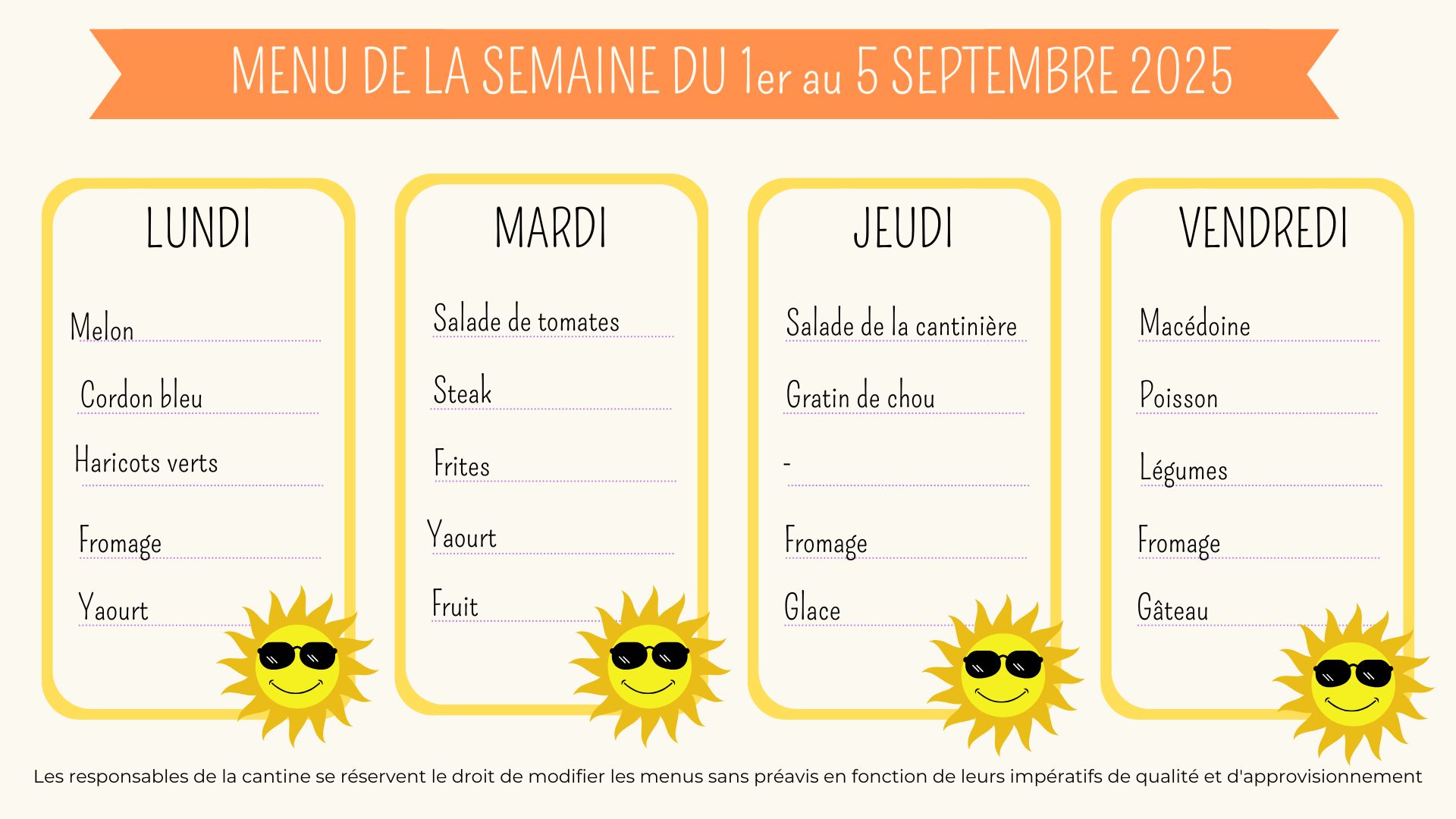 MENU DE LA SEMAINE DU 1er au 5 SEPTEMBRE 2025

LUNDI

Melon

Cordon bleu

Haricots verts

Fromage

Yaourt

MARDI

Salade de tomates

Steak

Frites

Yaourt

Fruit

JEUDI

Salade de la cantinière

Gratin de chou

-

Fromage

Glace

VENDREDI

Macédoine

Poisson

Légumes

Fromage

Gâteau

Les responsables de la cantine se réservent le droit de modifier les menus sans préavis en fonction de leurs impératifs de qualité et d'approvisionnement